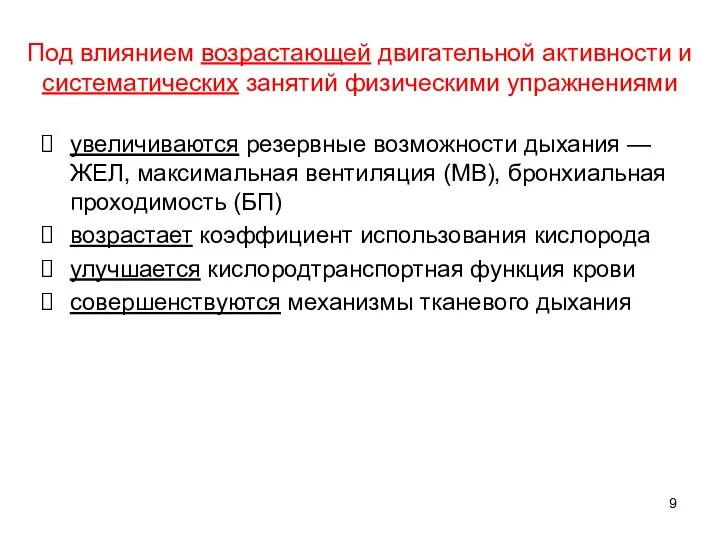 Под влиянием возрастающей двигательной активности и систематических занятий физическими упражнениями

 увеличиваются резервные возможности дыхания — ЖЕЛ, максимальная вентиляция (МВ), бронхиальная проходимость (БП)
 возрастает коэффициент использования кислорода
 улучшается кислородтранспортная функция крови
 совершенствуются механизмы тканевого дыхания

9